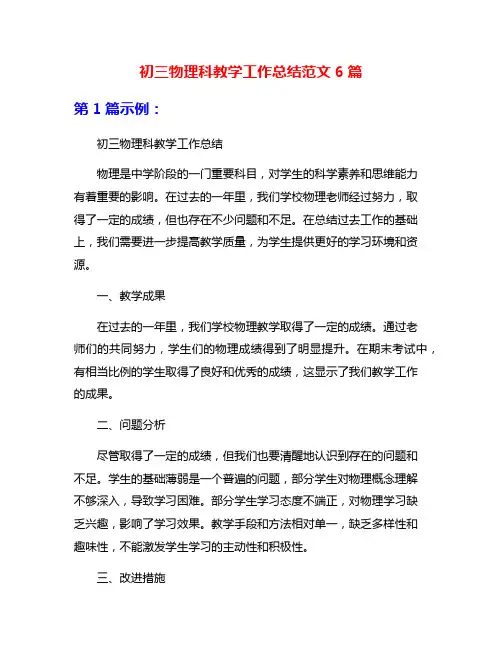 初三物理科教学工作总结范文 6 篇

第 1 篇示例：

初三物理科教学工作总结

物理是中学阶段的一门重要科目，对学生的科学素养和思维能力有着重要的影响。在过去的一年里，我们学校物理老师经过努力，取得了一定的成绩，但也存在不少问题和不足。在总结过去工作的基础上，我们需要进一步提高教学质量，为学生提供更好的学习环境和资源。

一、教学成果

在过去的一年里，我们学校物理教学取得了一定的成绩。通过老师们的共同努力，学生们的物理成绩得到了明显提升。在期末考试中，有相当比例的学生取得了良好和优秀的成绩，这显示了我们教学工作的成果。

二、问题分析

尽管取得了一定的成绩，但我们也要清醒地认识到存在的问题和不足。学生的基础薄弱是一个普遍的问题，部分学生对物理概念理解不够深入，导致学习困难。部分学生学习态度不端正，对物理学习缺乏兴趣，影响了学习效果。教学手段和方法相对单一，缺乏多样性和趣味性，不能激发学生学习的主动性和积极性。

三、改进措施